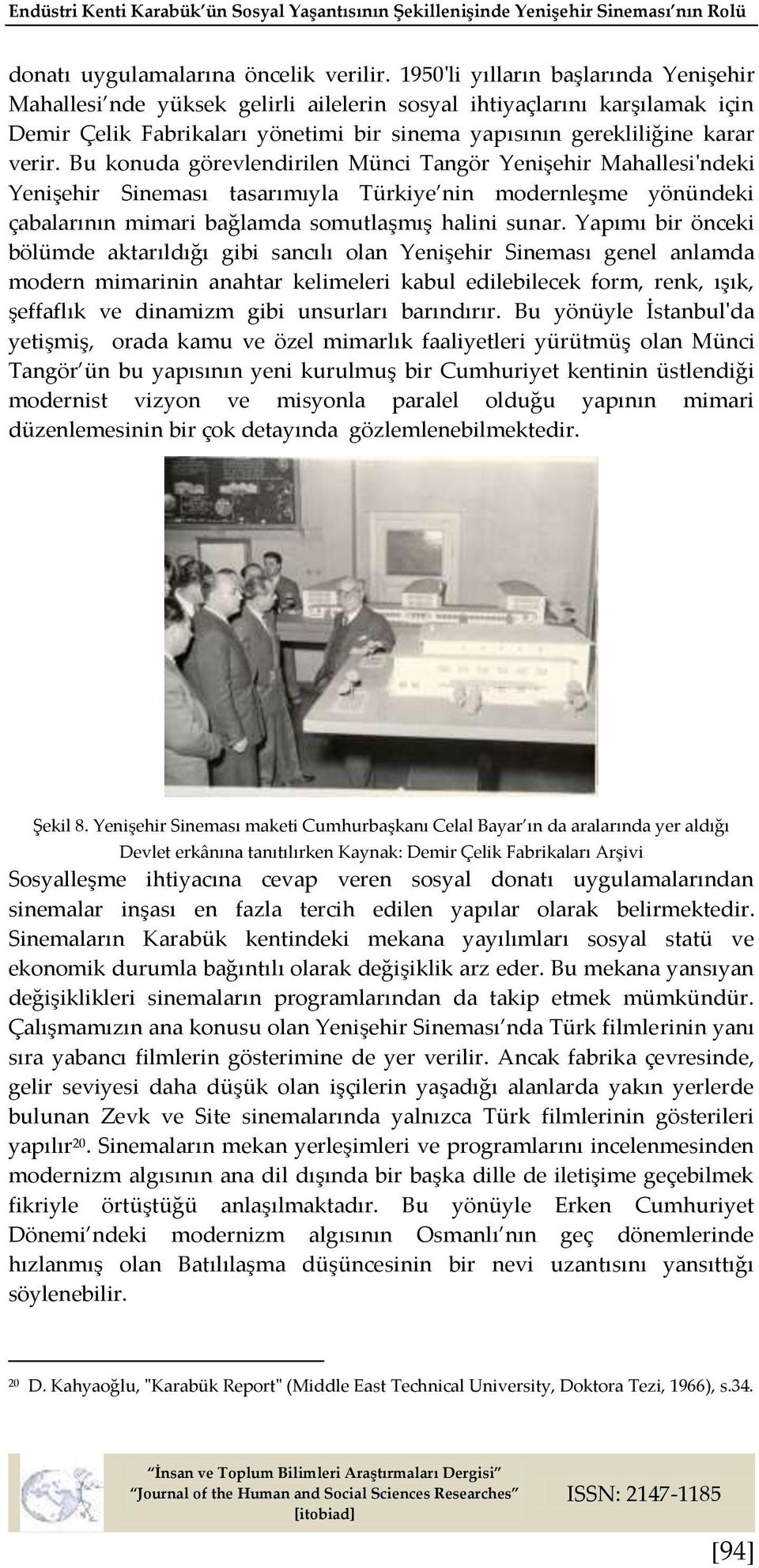 Endüstri Kenti Karabük'ün Sosyal Yaşantısının Şekillenişinde Yenişehir Sineması'nın Rolü

donatı uygulamalarına öncelik verilir. 1950'li yılların başlarında Yenişehir Mahallesi'nde yüksek gelirli ailelerin sosyal ihtiyaçlarını karşılamak için Demir Çelik Fabrikaları yönetimi bir sinema yapısının gerekliliğine karar verir. Bu konuda görevlendirilen Münci Tangör Yenişehir Mahallesi'ndeki Yenişehir Sineması tasarımıyla Türkiye'nin modernleşme yönündeki çabalarının mimari bağlamda somutlaşmış halini sunar. Yapımı bir önceki bölümde aktarıldığı gibi sancılı olan Yenişehir Sineması genel anlamda modern mimarinin anahtar kelimeleri kabul edilebilecek form, renk, ışık, şeffaflık ve dinamizm gibi unsurları barındırır. Bu yönüyle İstanbul'da yetişmiş, orada kamu ve özel mimarlık faaliyetleri yürütmüş olan Münci Tangör'ün bu yapısının yeni kurulmuş bir Cumhuriyet kentinin üstlendiği modernist vizyon ve misyonla paralel olduğu yapının mimari düzenlemesinin bir çok detayında gözlemlenebilmektedir.

Şekil 8. Yenişehir Sineması maketi Cumhurbaşkanı Celal Bayar'ın da aralarında yer aldığı Devlet erkânına tanıtılırken Kaynak: Demir Çelik Fabrikaları Arşivi

Sosyalleşme ihtiyacına cevap veren sosyal donatı uygulamalarından sinemalar inşası en fazla tercih edilen yapılar olarak belirmektedir. Sinemaların Karabük kentindeki mekana yayılımları sosyal statü ve ekonomik durumla bağıntılı olarak değişiklik arz eder. Bu mekana yansıyan değişiklikleri sinemaların programlarından da takip etmek mümkündür. Çalışmamızın ana konusu olan Yenişehir Sineması'nda Türk filmlerinin yanı sıra yabancı filmlerin gösterimine de yer verilir. Ancak fabrika çevresinde, gelir seviyesi daha düşük olan işçilerin yaşadığı alanlarda yakın yerlerde bulunan Zevk ve Site sinemalarında yalnızca Türk filmlerinin gösterileri yapılır$^{20}$. Sinemaların mekan yerleşimleri ve programlarını incelenmesinden modernizm algısının ana dil dışında bir başka dille de iletişime geçebilmek fikriyle örtüştüğü anlaşılmaktadır. Bu yönüyle Erken Cumhuriyet Dönemi'ndeki modernizm algısının Osmanlı'nın geç dönemlerinde hızlanmış olan Batılılaşma düşüncesinin bir nevi uzantısını yansıttığı söylenebilir.

$^{20}$ D. Kahyaoğlu, "Karabük Report" (Middle East Technical University, Doktora Tezi, 1966), s.34.

"İnsan ve Toplum Bilimleri Araştırmaları Dergisi"
"Journal of the Human and Social Sciences Researches"
[itobiad]
ISSN: 2147-1185

[94]